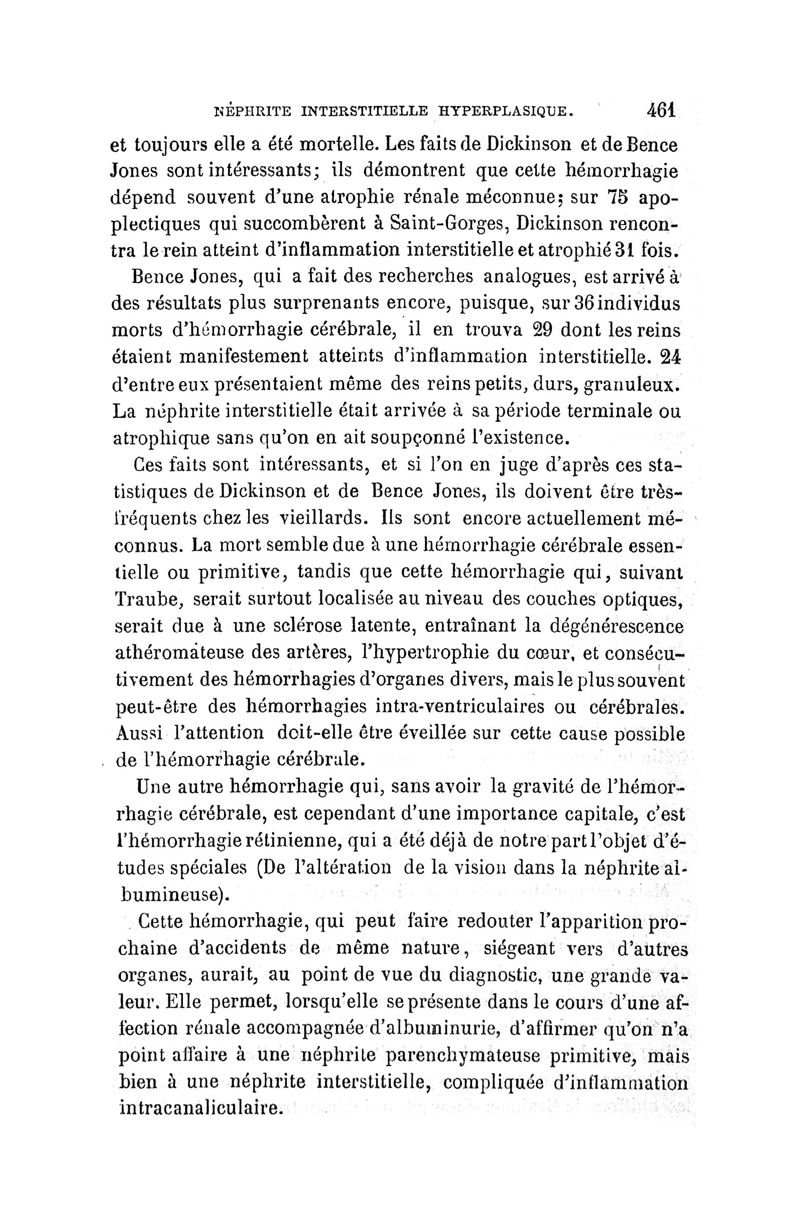 NÉPHRITE INTERSTITIELLE HYPERPLASIQUE. 461

et toujours elle a été mortelle. Les faits de Dickinson et de Bence Jones sont intéressants; ils démontrent que cette hémorrhagie dépend souvent d'une atrophie rénale méconnue; sur 75 apoplectiques qui succombèrent à Saint-Gorges, Dickinson rencontra le rein atteint d'inflammation interstitielle et atrophié 31 fois.

Bence Jones, qui a fait des recherches analogues, est arrivé à des résultats plus surprenants encore, puisque, sur 36 individus morts d'hémorrhagie cérébrale, il en trouva 29 dont les reins étaient manifestement atteints d'inflammation interstitielle. 24 d'entre eux présentaient même des reins petits, durs, granuleux. La néphrite interstitielle était arrivée à sa période terminale ou atrophique sans qu'on en ait soupçonné l'existence.

Ces faits sont intéressants, et si l'on en juge d'après ces statistiques de Dickinson et de Bence Jones, ils doivent être très-fréquents chez les vieillards. Ils sont encore actuellement méconnus. La mort semble due à une hémorrhagie cérébrale essentielle ou primitive, tandis que cette hémorrhagie qui, suivant Traube, serait surtout localisée au niveau des couches optiques, serait due à une sclérose latente, entraînant la dégénérescence athéromateuse des artères, l'hypertrophie du cœur, et consécutivement des hémorrhagies d'organes divers, mais le plus souvent peut-être des hémorrhagies intra-ventriculaires ou cérébrales. Aussi l'attention doit-elle être éveillée sur cette cause possible de l'hémorrhagie cérébrale.

Une autre hémorrhagie qui, sans avoir la gravité de l'hémorrhagie cérébrale, est cependant d'une importance capitale, c'est l'hémorrhagie rétinienne, qui a été déjà de notre part l'objet d'études spéciales (De l'altération de la vision dans la néphrite albumineuse).

Cette hémorrhagie, qui peut faire redouter l'apparition prochaine d'accidents de même nature, siégeant vers d'autres organes, aurait, au point de vue du diagnostic, une grande valeur. Elle permet, lorsqu'elle se présente dans le cours d'une affection rénale accompagnée d'albuminurie, d'affirmer qu'on n'a point affaire à une néphrite parenchymateuse primitive, mais bien à une néphrite interstitielle, compliquée d'inflammation intracanaliculaire.